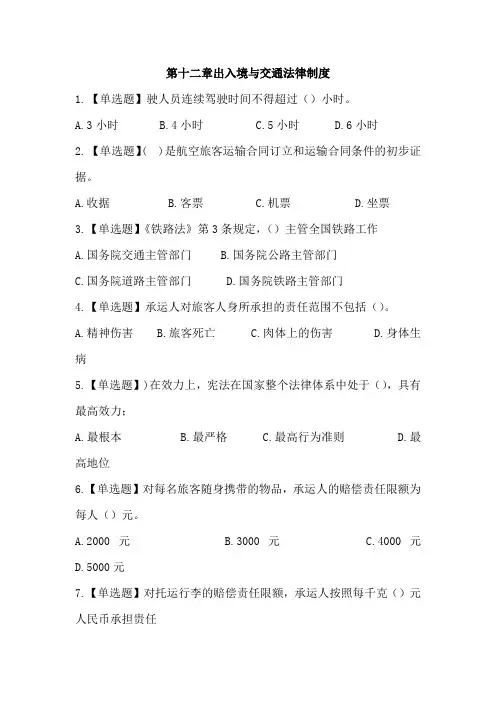 第十二章出入境与交通法律制度

1.【单选题】驶人员连续驾驶时间不得超过（）小时。

A.3 小时　B.4 小时　C.5 小时　D.6 小时

2.【单选题】( )是航空旅客运输合同订立和运输合同条件的初步证据。

A.收据　B.客票　C.机票　D.坐票

3.【单选题】《铁路法》第 3 条规定，（）主管全国铁路工作

A.国务院交通主管部门　B.国务院公路主管部门

C.国务院道路主管部门　D.国务院铁路主管部门

4.【单选题】承运人对旅客人身所承担的责任范围不包括（）。

A.精神伤害　B.旅客死亡　C.肉体上的伤害　D.身体生病

5.【单选题】)在效力上，宪法在国家整个法律体系中处于（），具有最高效力：

A.最根本　B.最严格　C.最高行为准则　D.最高地位

6.【单选题】对每名旅客随身携带的物品，承运人的赔偿责任限额为每人（）元。

A.2000 元　B.3000 元　C.4000 元

D.5000 元

7.【单选题】对托运行李的赔偿责任限额，承运人按照每千克（）元人民币承担责任